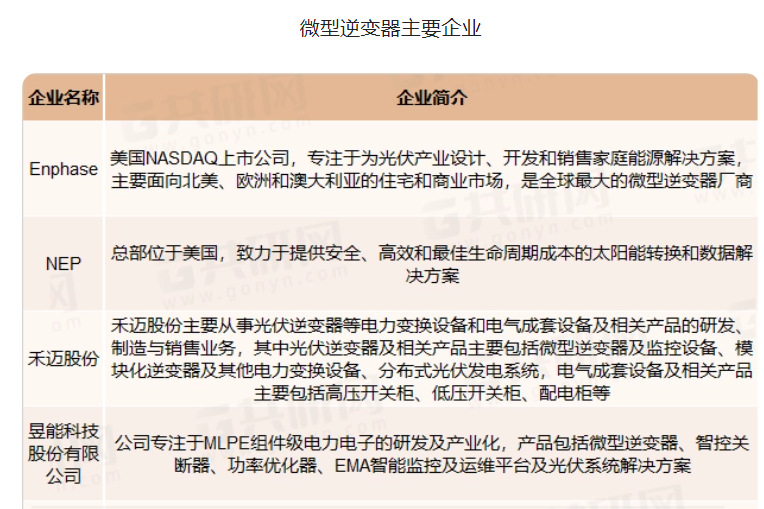 微型逆变器主要企业

| 企业名称 | 企业简介 |
|---|---|
| Enphase | 美国NASDAQ上市公司，专注于为光伏产业设计、开发和销售家庭能源解决方案，主要面向北美、欧洲和澳大利亚的住宅和商业市场，是全球最大的微型逆变器厂商 |
| NEP | 总部位于美国，致力于提供安全、高效和最佳生命周期成本的太阳能转换和数据解决方案 |
| 禾迈股份 | 禾迈股份主要从事光伏逆变器等电力变换设备和电气成套设备及相关产品的研发、制造与销售业务，其中光伏逆变器及相关产品主要包括微型逆变器及监控设备、模块化逆变器及其他电力变换设备、分布式光伏发电系统，电气成套设备及相关产品主要包括高压开关柜、低压开关柜、配电柜等 |
| 昱能科技股份有限公司 | 公司专注于MLPE组件级电力电子的研发及产业化，产品包括微型逆变器、智控关断器、功率优化器、EMA智能监控及运维平台及光伏系统解决方案 |

共研网 www.gonyn.com